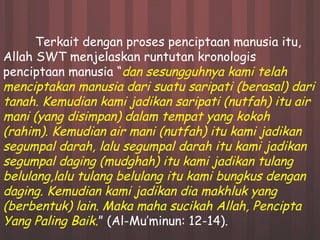 Terkait dengan proses penciptaan manusia itu, Allah SWT menjelaskan runtutan kronologis penciptaan manusia "dan sesungguhnya kami telah menciptakan manusia dari suatu saripati (berasal) dari tanah. Kemudian kami jadikan saripati (nutfah) itu air mani (yang disimpan) dalam tempat yang kokoh (rahim). Kemudian air mani (nutfah) itu kami jadikan segumpal darah, lalu segumpal darah itu kami jadikan segumpal daging (mudghah) itu kami jadikan tulang belulang,lalu tulang belulang itu kami bungkus dengan daging. Kemudian kami jadikan dia makhluk yang (berbentuk) lain. Maka maha sucikah Allah, Pencipta Yang Paling Baik." (Al-Mu'minun: 12-14).